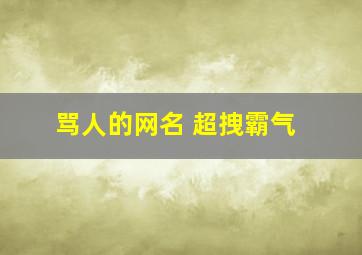 骂人的网名 超拽霸气